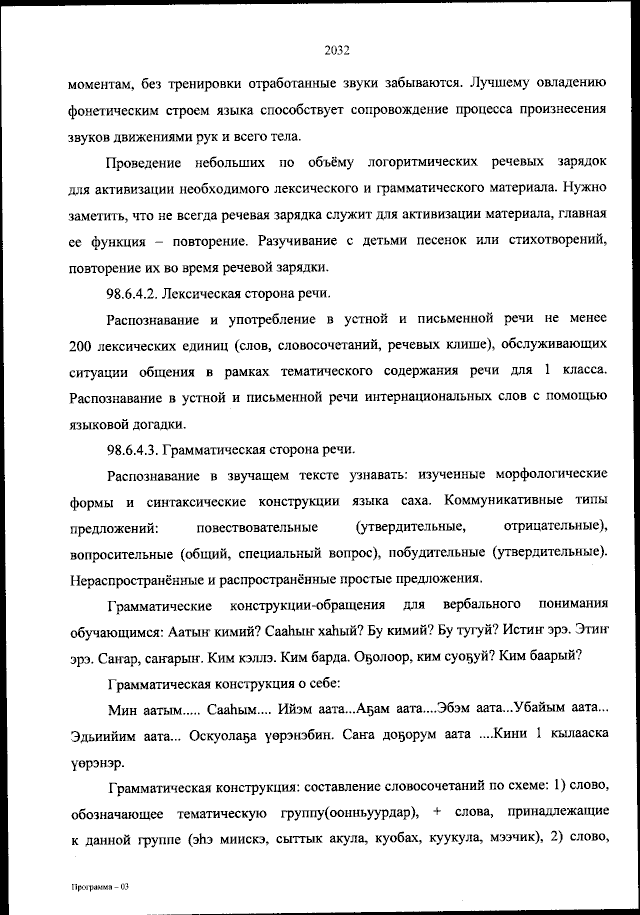 2032

моментам, без тренировки отработанные звуки забываются. Лучшему овладению фонетическим строем языка способствует сопровождение процесса произнесения звуков движениями рук и всего тела.

Проведение небольших по объёму логоритмических речевых зарядок для активизации необходимого лексического и грамматического материала. Нужно заметить, что не всегда речевая зарядка служит для активизации материала, главная ее функция – повторение. Разучивание с детьми песенок или стихотворений, повторение их во время речевой зарядки.

98.6.4.2. Лексическая сторона речи.

Распознавание и употребление в устной и письменной речи не менее 200 лексических единиц (слов, словосочетаний, речевых клише), обслуживающих ситуации общения в рамках тематического содержания речи для 1 класса. Распознавание в устной и письменной речи интернациональных слов с помощью языковой догадки.

98.6.4.3. Грамматическая сторона речи.

Распознавание в звучащем тексте узнавать: изученные морфологические формы и синтаксические конструкции языка саха. Коммуникативные типы предложений: повествовательные (утвердительные, отрицательные), вопросительные (общий, специальный вопрос), побудительные (утвердительные). Нераспространённые и распространённые простые предложения.

Грамматические конструкции-обращения для вербального понимания обучающимся: Аатыҥ кимий? Сааһыҥ хаһый? Бу кимий? Бу тугуй? Истиҥ эрэ. Этиҥ эрэ. Саҥар, саҥарыҥ. Ким кэллэ. Ким барда. Оҕолоор, ким суоҕуй? Ким баарый?

Грамматическая конструкция о себе:

Мин аатым..... Сааһым.... Ийэм аата...Аҕам аата....Эбэм аата...Убайым аата... Эдьиийим аата... Оскуолаҕа үөрэнэбин. Саҥа доҕорум аата ....Кини 1 кылааска үөрэнэр.

Грамматическая конструкция: составление словосочетаний по схеме: 1) слово, обозначающее тематическую группу(оонньуурдар), + слова, принадлежащие к данной группе (эһэ миискэ, сыттык акула, куобах, куукула, мээчик), 2) слово,

Программа – 03